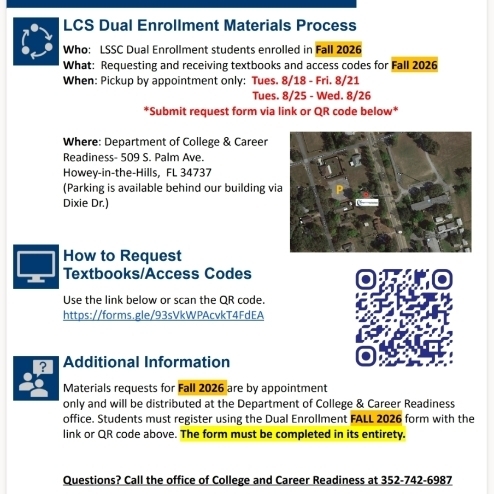 LCS Dual Enrollment Materials Process

Who: LSSC Dual Enrollment students enrolled in Fall 2026
What: Requesting and receiving textbooks and access codes for Fall 2026
When: Pickup by appointment only: Tues. 8/18 - Fri. 8/21
Tues. 8/25 - Wed. 8/26
*Submit request form via link or QR code below*

Where: Department of College & Career Readiness- 509 S. Palm Ave.
Howey-in-the-Hills, FL 34737
(Parking is available behind our building via Dixie Dr.)

P

How to Request Textbooks/Access Codes

Use the link below or scan the QR code.
https://forms.gle/93sVkWPAcvkT4FdEA

Additional Information

Materials requests for Fall 2026 are by appointment only and will be distributed at the Department of College & Career Readiness office. Students must register using the Dual Enrollment FALL 2026 form with the link or QR code above. The form must be completed in its entirety.

Questions? Call the office of College and Career Readiness at 352-742-6987